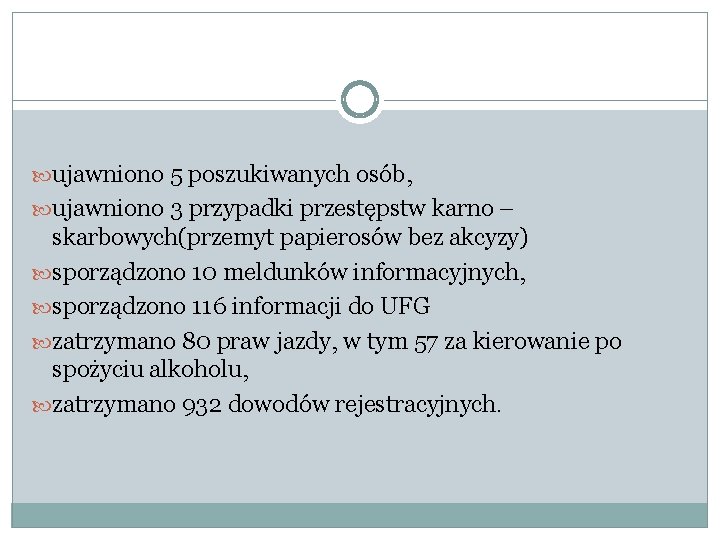 ujawniono 5 poszukiwanych osób,

ujawniono 3 przypadki przestępstw karno – skarbowych(przemyt papierosów bez akcyzy)

sporządzono 10 meldunków informacyjnych,

sporządzono 116 informacji do UFG

zatrzymano 80 praw jazdy, w tym 57 za kierowanie po spożyciu alkoholu,

zatrzymano 932 dowodów rejestracyjnych.